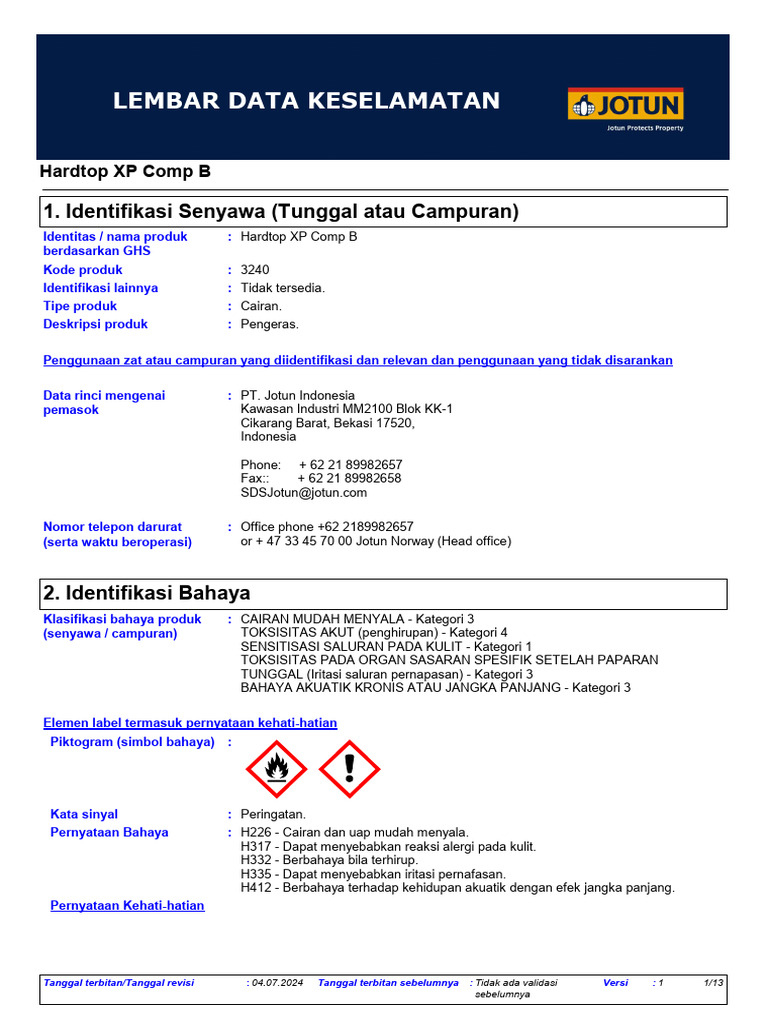 LEMBAR DATA KESELAMATAN

JOTUN
Jotun Protects Property

Hardtop XP Comp B

1. Identifikasi Senyawa (Tunggal atau Campuran)

Identitas / nama produk berdasarkan GHS : Hardtop XP Comp B
Kode produk : 3240
Identifikasi lainnya : Tidak tersedia.
Tipe produk : Cairan.
Deskripsi produk : Pengeras.

Penggunaan zat atau campuran yang diidentifikasi dan relevan dan penggunaan yang tidak disarankan

Data rinci mengenai pemasok : PT. Jotun Indonesia
Kawasan Industri MM2100 Blok KK-1
Cikarang Barat, Bekasi 17520,
Indonesia

Phone: + 62 21 89982657
Fax:: + 62 21 89982658
SDSJotun@jotun.com

Nomor telepon darurat (serta waktu beroperasi) : Office phone +62 2189982657
or + 47 33 45 70 00 Jotun Norway (Head office)

2. Identifikasi Bahaya

Klasifikasi bahaya produk (senyawa / campuran) : CAIRAN MUDAH MENYALA - Kategori 3
TOKSISITAS AKUT (penghirupan) - Kategori 4
SENSITISASI SALURAN PADA KULIT - Kategori 1
TOKSISITAS PADA ORGAN SASARAN SPESIFIK SETELAH PAPARAN TUNGGAL (Iritasi saluran pernapasan) - Kategori 3
BAHAYA AKUATIK KRONIS ATAU JANGKA PANJANG - Kategori 3

Elemen label termasuk pernyataan kehati-hatian

Piktogram (simbol bahaya) :

Kata sinyal : Peringatan.
Pernyataan Bahaya : H226 - Cairan dan uap mudah menyala.
H317 - Dapat menyebabkan reaksi alergi pada kulit.
H332 - Berbahaya bila terhirup.
H335 - Dapat menyebabkan iritasi pernafasan.
H412 - Berbahaya terhadap kehidupan akuatik dengan efek jangka panjang.

Pernyataan Kehati-hatian

Tanggal terbitan/Tanggal revisi : 04.07.2024 Tanggal terbitan sebelumnya : Tidak ada validasi sebelumnya Versi : 1 1/13